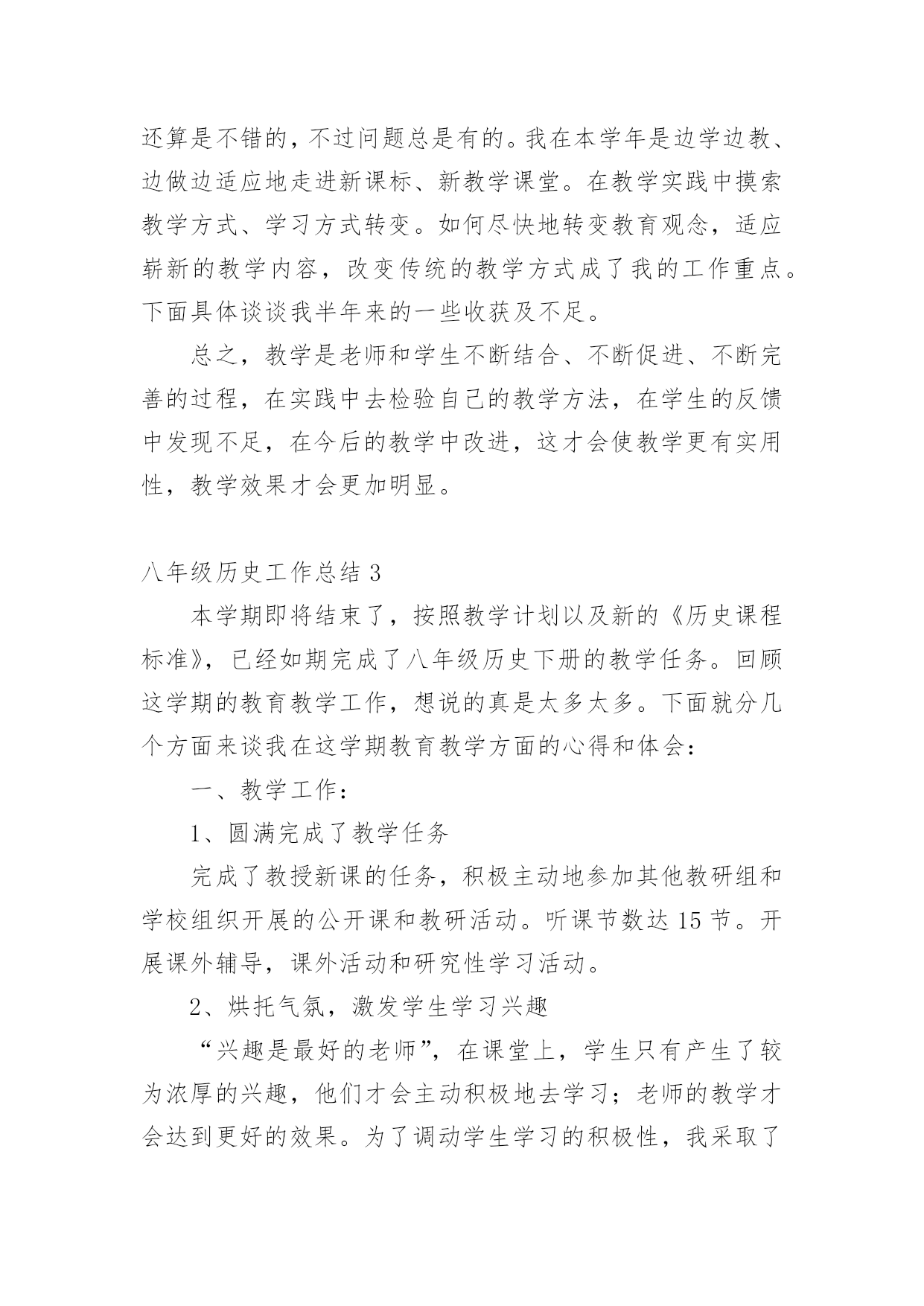 还算是不错的，不过问题总是有的。我在本学年是边学边教、边做边适应地走进新课标、新教学课堂。在教学实践中摸索教学方式、学习方式转变。如何尽快地转变教育观念，适应崭新的教学内容，改变传统的教学方式成了我的工作重点。下面具体谈谈我半年来的一些收获及不足。

总之，教学是老师和学生不断结合、不断促进、不断完善的过程，在实践中去检验自己的教学方法，在学生的反馈中发现不足，在今后的教学中改进，这才会使教学更有实用性，教学效果才会更加明显。

八年级历史工作总结 3

本学期即将结束了，按照教学计划以及新的《历史课程标准》，已经如期完成了八年级历史下册的教学任务。回顾这学期的教育教学工作，想说的真是太多太多。下面就分几个方面来谈我在这学期教育教学方面的心得和体会：

一、教学工作：

1、圆满完成了教学任务

完成了教授新课的任务，积极主动地参加其他教研组和学校组织开展的公开课和教研活动。听课节数达 15 节。开展课外辅导，课外活动和研究性学习活动。

2、烘托气氛，激发学生学习兴趣

“兴趣是最好的老师”，在课堂上，学生只有产生了较为浓厚的兴趣，他们才会主动积极地去学习；老师的教学才会达到更好的效果。为了调动学生学习的积极性，我采取了